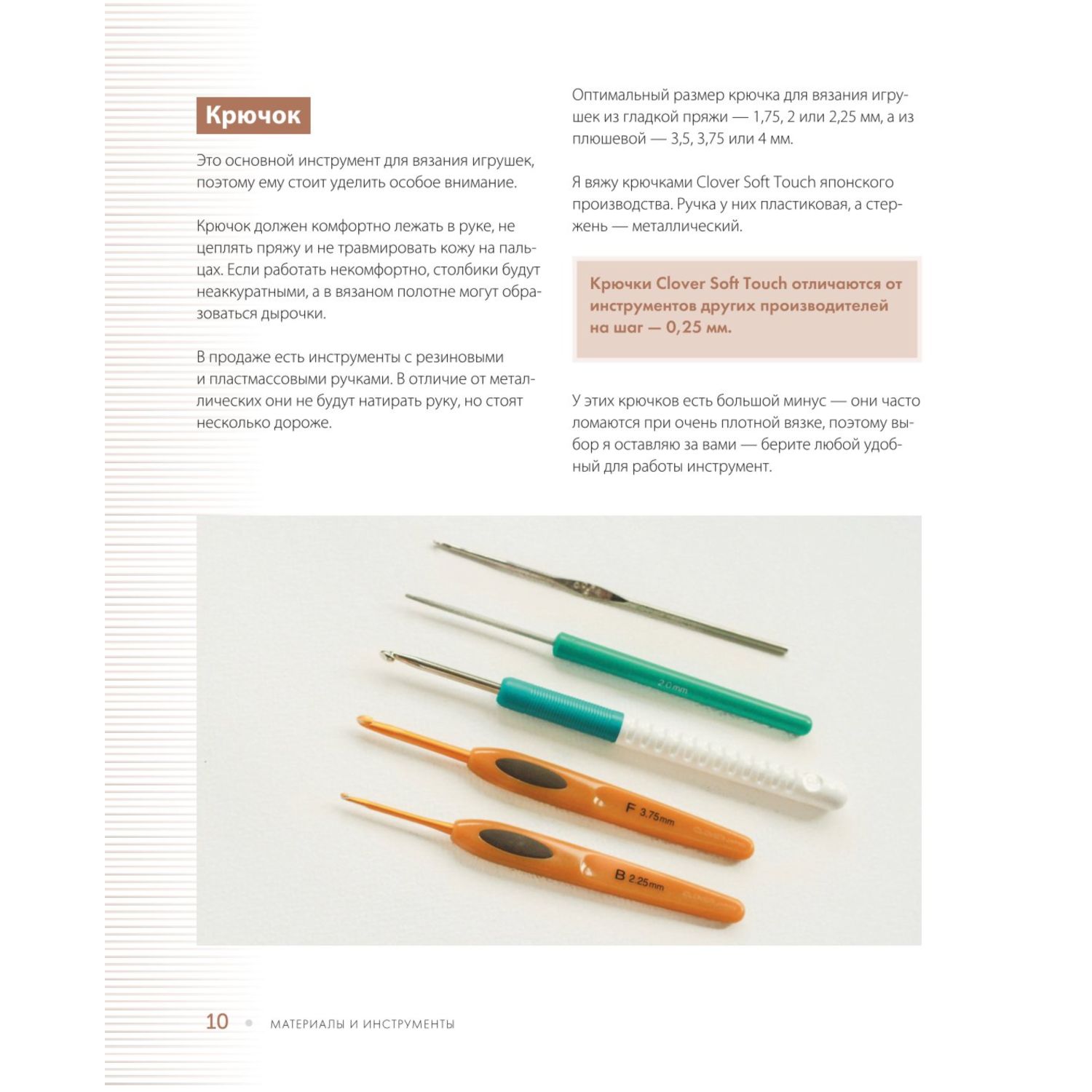 Крючок

Это основной инструмент для вязания игрушек, поэтому ему стоит уделить особое внимание.

Крючок должен комфортно лежать в руке, не цеплять пряжу и не травмировать кожу на пальцах. Если работать некомфортно, столбики будут неаккуратными, а в вязаном полотне могут образоваться дырочки.

В продаже есть инструменты с резиновыми и пластмассовыми ручками. В отличие от металлических они не будут натирать руку, но стоят несколько дороже.

Оптимальный размер крючка для вязания игрушек из гладкой пряжи — 1,75, 2 или 2,25 мм, а из плюшевой — 3,5, 3,75 или 4 мм.

Я вяжу крючками Clover Soft Touch японского производства. Ручка у них пластиковая, а стержень — металлический.

Крючки Clover Soft Touch отличаются от инструментов других производителей на шаг — 0,25 мм.

У этих крючков есть большой минус — они часто ломаются при очень плотной вязке, поэтому выбор я оставляю за вами — берите любой удобный для работы инструмент.

2.0mm

F 3.75mm

B 2.25mm

10 • МАТЕРИАЛЫ И ИНСТРУМЕНТЫ